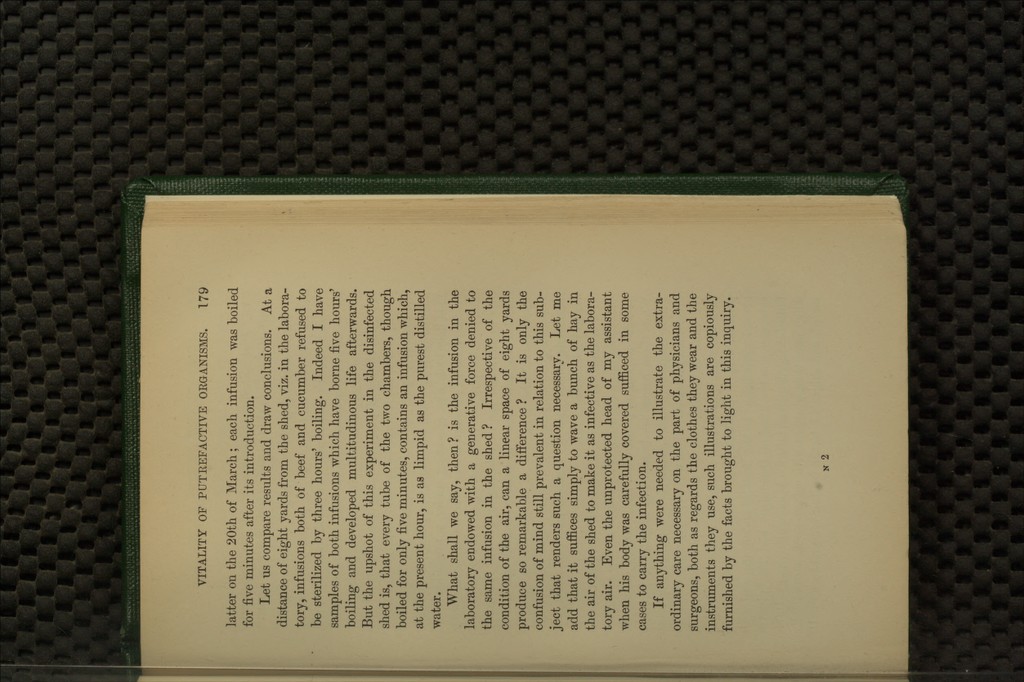 VITALITY OF PUTREFACTIVE ORGANISMS. 179

latter on the 20th of March; each infusion was boiled for five minutes after its introduction.

Let us compare results and draw conclusions. At a distance of eight yards from the shed, viz. in the laboratory, infusions both of beef and cucumber refused to be sterilized by three hours' boiling. Indeed I have samples of both infusions which have borne five hours' boiling and developed multitudinous life afterwards. But the upshot of this experiment in the disinfected shed is, that every tube of the two chambers, though boiled for only five minutes, contains an infusion which, at the present hour, is as limpid as the purest distilled water.

What shall we say, then? is the infusion in the laboratory endowed with a generative force denied to the same infusion in the shed? Irrespective of the condition of the air, can a linear space of eight yards produce so remarkable a difference? It is only the confusion of mind still prevalent in relation to this subject that renders such a question necessary. Let me add that it suffices simply to wave a bunch of hay in the air of the shed to make it as infective as the laboratory air. Even the unprotected head of my assistant when his body was carefully covered sufficed in some cases to carry the infection.

If anything were needed to illustrate the extraordinary care necessary on the part of physicians and surgeons, both as regards the clothes they wear and the instruments they use, such illustrations are copiously furnished by the facts brought to light in this inquiry.

N 2